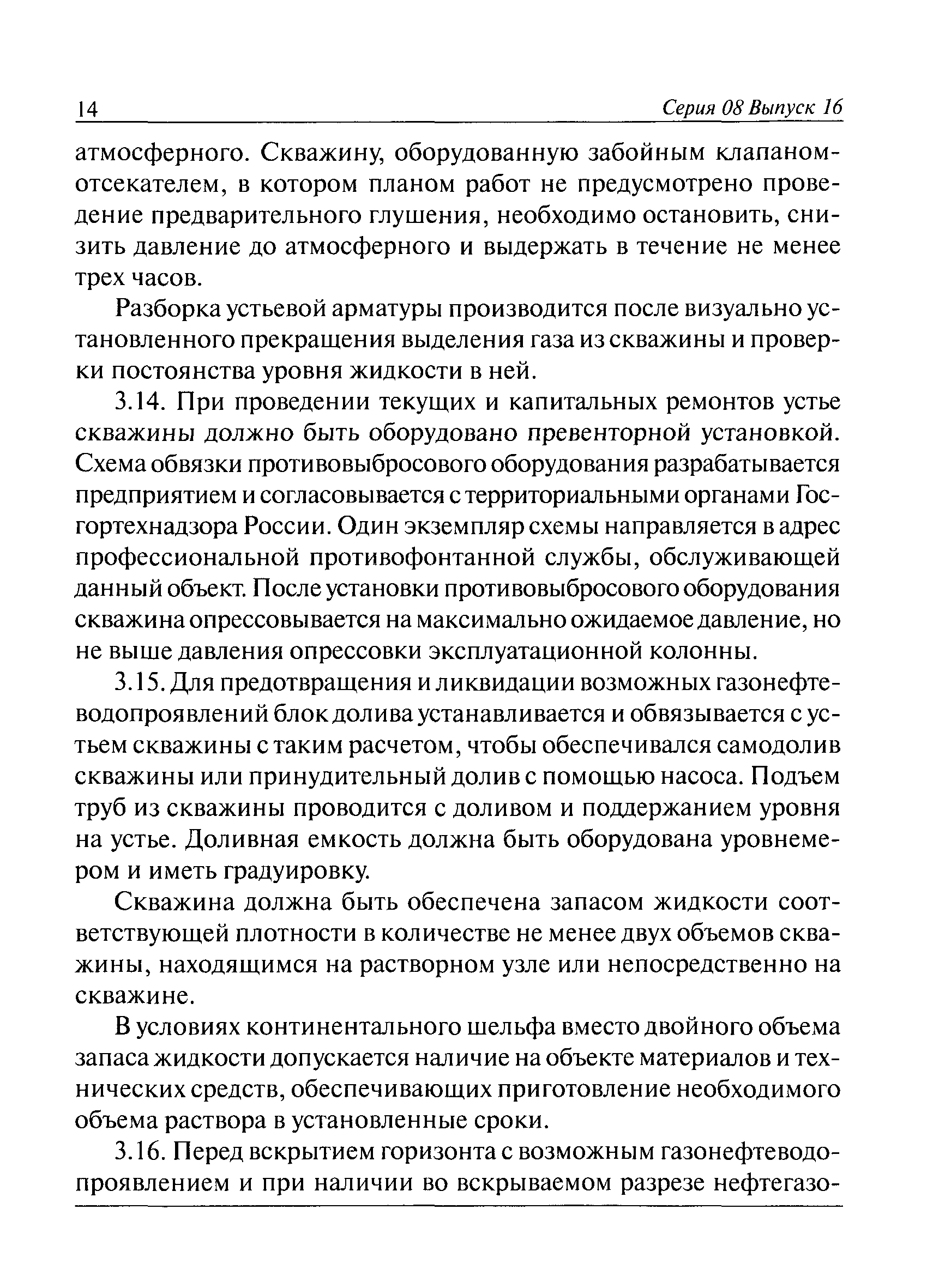 14 Серия 08 Выпуск 16

атмосферного. Скважину, оборудованную забойным клапаном-отсекателем, в котором планом работ не предусмотрено проведение предварительного глушения, необходимо остановить, снизить давление до атмосферного и выдержать в течение не менее трех часов.

Разборка устьевой арматуры производится после визуально установленного прекращения выделения газа из скважины и проверки постоянства уровня жидкости в ней.

3.14. При проведении текущих и капитальных ремонтов устье скважины должно быть оборудовано превенторной установкой. Схема обвязки противовыбросового оборудования разрабатывается предприятием и согласовывается с территориальными органами Госгортехнадзора России. Один экземпляр схемы направляется в адрес профессиональной противофонтанной службы, обслуживающей данный объект. После установки противовыбросового оборудования скважина опрессовывается на максимально ожидаемое давление, но не выше давления опрессовки эксплуатационной колонны.

3.15. Для предотвращения и ликвидации возможных газонефтеводопроявлений блок долива устанавливается и обвязывается с устьем скважины с таким расчетом, чтобы обеспечивался самодолив скважины или принудительный долив с помощью насоса. Подъем труб из скважины проводится с доливом и поддержанием уровня на устье. Доливная емкость должна быть оборудована уровнемером и иметь градуировку.

Скважина должна быть обеспечена запасом жидкости соответствующей плотности в количестве не менее двух объемов скважины, находящимся на растворном узле или непосредственно на скважине.

В условиях континентального шельфа вместо двойного объема запаса жидкости допускается наличие на объекте материалов и технических средств, обеспечивающих приготовление необходимого объема раствора в установленные сроки.

3.16. Перед вскрытием горизонта с возможным газонефтеводопроявлением и при наличии во вскрываемом разрезе нефтегазо-